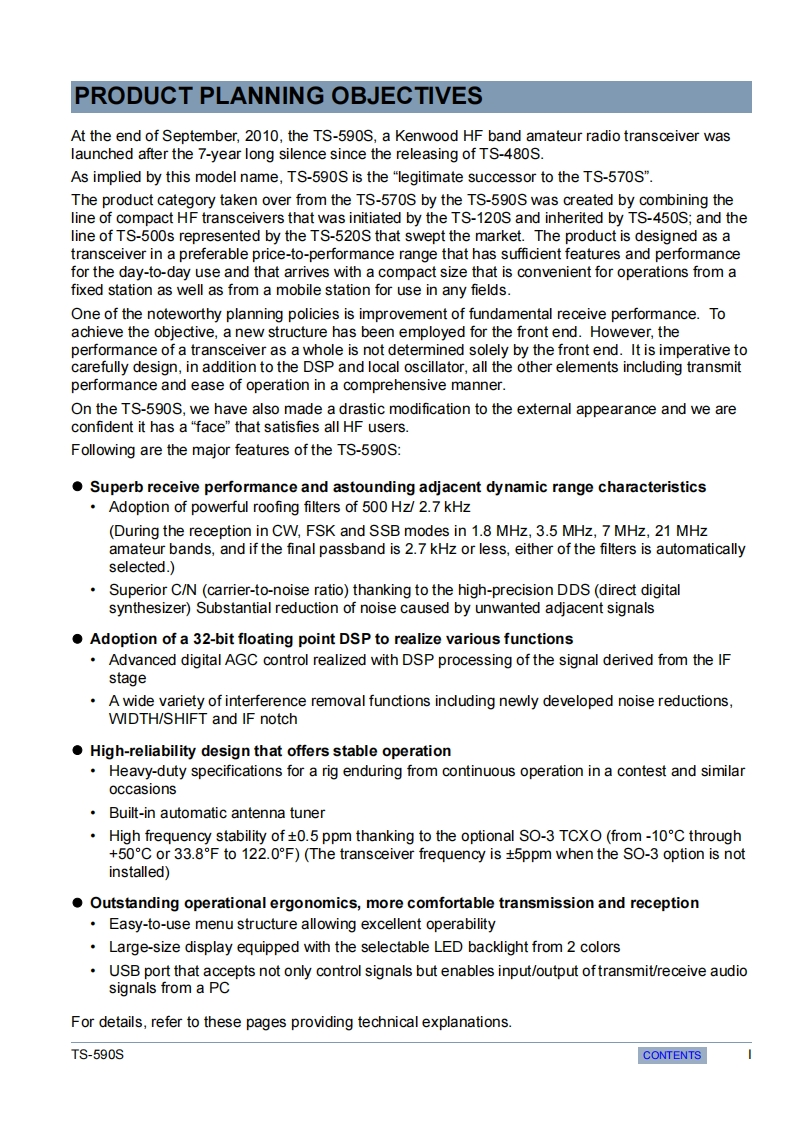 PRODUCT PLANNING OBJECTIVES

At the end of September, 2010, the TS-590S, a Kenwood HF band amateur radio transceiver was launched after the 7-year long silence since the releasing of TS-480S.

As implied by this model name, TS-590S is the "legitimate successor to the TS-570S".

The product category taken over from the TS-570S by the TS-590S was created by combining the line of compact HF transceivers that was initiated by the TS-120S and inherited by TS-450S; and the line of TS-500s represented by the TS-520S that swept the market. The product is designed as a transceiver in a preferable price-to-performance range that has sufficient features and performance for the day-to-day use and that arrives with a compact size that is convenient for operations from a fixed station as well as from a mobile station for use in any fields.

One of the noteworthy planning policies is improvement of fundamental receive performance. To achieve the objective, a new structure has been employed for the front end. However, the performance of a transceiver as a whole is not determined solely by the front end. It is imperative to carefully design, in addition to the DSP and local oscillator, all the other elements including transmit performance and ease of operation in a comprehensive manner.

On the TS-590S, we have also made a drastic modification to the external appearance and we are confident it has a "face" that satisfies all HF users.

Following are the major features of the TS-590S:

● Superb receive performance and astounding adjacent dynamic range characteristics
• Adoption of powerful roofing filters of 500 Hz/ 2.7 kHz
(During the reception in CW, FSK and SSB modes in 1.8 MHz, 3.5 MHz, 7 MHz, 21 MHz amateur bands, and if the final passband is 2.7 kHz or less, either of the filters is automatically selected.)
• Superior C/N (carrier-to-noise ratio) thanking to the high-precision DDS (direct digital synthesizer) Substantial reduction of noise caused by unwanted adjacent signals

● Adoption of a 32-bit floating point DSP to realize various functions
• Advanced digital AGC control realized with DSP processing of the signal derived from the IF stage
• A wide variety of interference removal functions including newly developed noise reductions, WIDTH/SHIFT and IF notch

● High-reliability design that offers stable operation
• Heavy-duty specifications for a rig enduring from continuous operation in a contest and similar occasions
• Built-in automatic antenna tuner
• High frequency stability of ±0.5 ppm thanking to the optional SO-3 TCXO (from -10°C through +50°C or 33.8°F to 122.0°F) (The transceiver frequency is ±5ppm when the SO-3 option is not installed)

● Outstanding operational ergonomics, more comfortable transmission and reception
• Easy-to-use menu structure allowing excellent operability
• Large-size display equipped with the selectable LED backlight from 2 colors
• USB port that accepts not only control signals but enables input/output of transmit/receive audio signals from a PC

For details, refer to these pages providing technical explanations.

TS-590S CONTENTS I